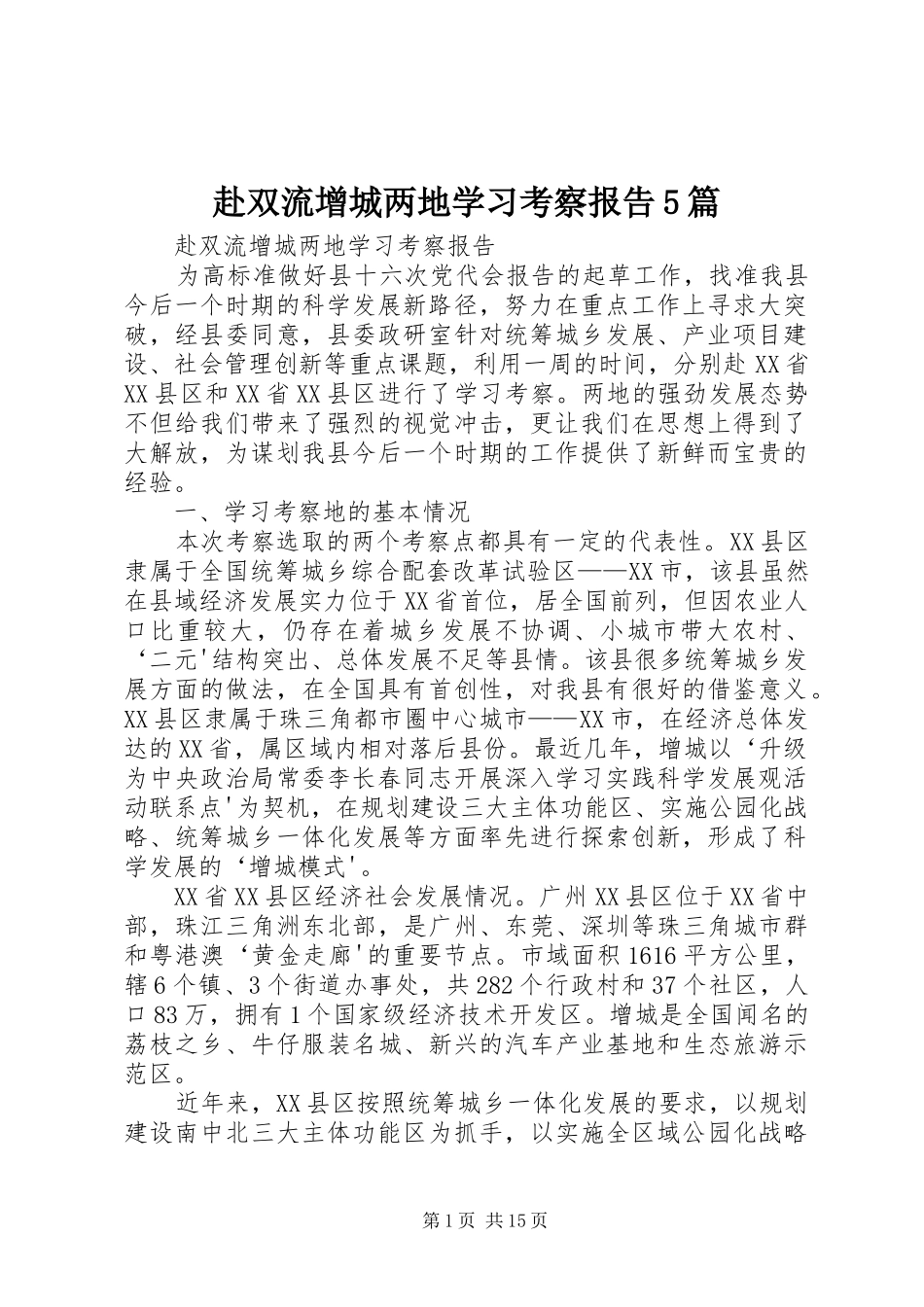 赴双流增城两地学习考察报告5篇

赴双流增城两地学习考察报告

为高标准做好县十六次党代会报告的起草工作，找准我县今后一个时期的科学发展新路径，努力在重点工作上寻求大突破，经县委同意，县委政研室针对统筹城乡发展、产业项目建设、社会管理创新等重点课题，利用一周的时间，分别赴XX省XX县区和XX省XX县区进行了学习考察。两地的强劲发展态势不但给我们带来了强烈的视觉冲击，更让我们在思想上得到了大解放，为谋划我县今后一个时期的工作提供了新鲜而宝贵的经验。

一、学习考察地的基本情况

本次考察选取的两个考察点都具有一定的代表性。XX县区隶属于全国统筹城乡综合配套改革试验区——XX市，该县虽然在县域经济发展实力位于XX省首位，居全国前列，但因农业人口比重较大，仍存在着城乡发展不协调、小城市带大农村、‘二元'结构突出、总体发展不足等县情。该县很多统筹城乡发展方面的做法，在全国具有首创性，对我县有很好的借鉴意义。XX县区隶属于珠三角都市圈中心城市——XX市，在经济总体发达的XX省，属区域内相对落后县份。最近几年，增城以‘升级为中央政治局常委李长春同志开展深入学习实践科学发展观活动联系点'为契机，在规划建设三大主体功能区、实施公园化战略、统筹城乡一体化发展等方面率先进行探索创新，形成了科学发展的‘增城模式'。

XX省XX县区经济社会发展情况。广州XX县区位于XX省中部，珠江三角洲东北部，是广州、东莞、深圳等珠三角城市群和粤港澳‘黄金走廊'的重要节点。市域面积1616平方公里，辖6个镇、3个街道办事处，共282个行政村和37个社区，人口83万，拥有1个国家级经济技术开发区。增城是全国闻名的荔枝之乡、牛仔服装名城、新兴的汽车产业基地和生态旅游示范区。

近年来，XX县区按照统筹城乡一体化发展的要求，以规划建设南中北三大主体功能区为抓手，以实施全区域公园化战略

第1页 共15页